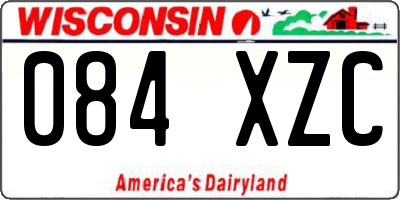 WISCONSIN

084 XZC

America's Dairyland